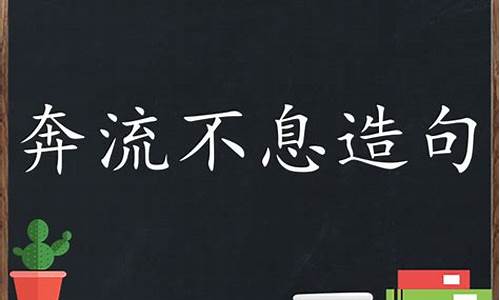 奔流不息造句